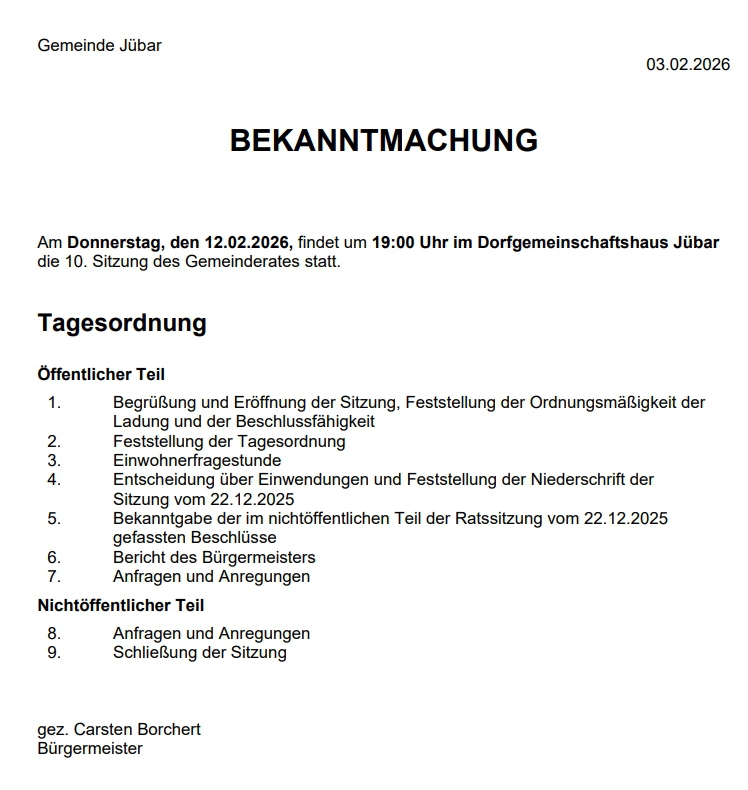 Gemeinde Jübar

03.02.2026

BEKANNTMACHUNG

Am Donnerstag, den 12.02.2026, findet um 19:00 Uhr im Dorfgemeinschaftshaus Jübar die 10. Sitzung des Gemeinderates statt.

Tagesordnung

Öffentlicher Teil

1. Begrüßung und Eröffnung der Sitzung, Feststellung der Ordnungsmäßigkeit der Ladung und der Beschlussfähigkeit
2. Feststellung der Tagesordnung
3. Einwohnerfragestunde
4. Entscheidung über Einwendungen und Feststellung der Niederschrift der Sitzung vom 22.12.2025
5. Bekanntgabe der im nichtöffentlichen Teil der Ratssitzung vom 22.12.2025 gefassten Beschlüsse
6. Bericht des Bürgermeisters
7. Anfragen und Anregungen

Nichtöffentlicher Teil

8. Anfragen und Anregungen
9. Schließung der Sitzung

gez. Carsten Borchert
Bürgermeister